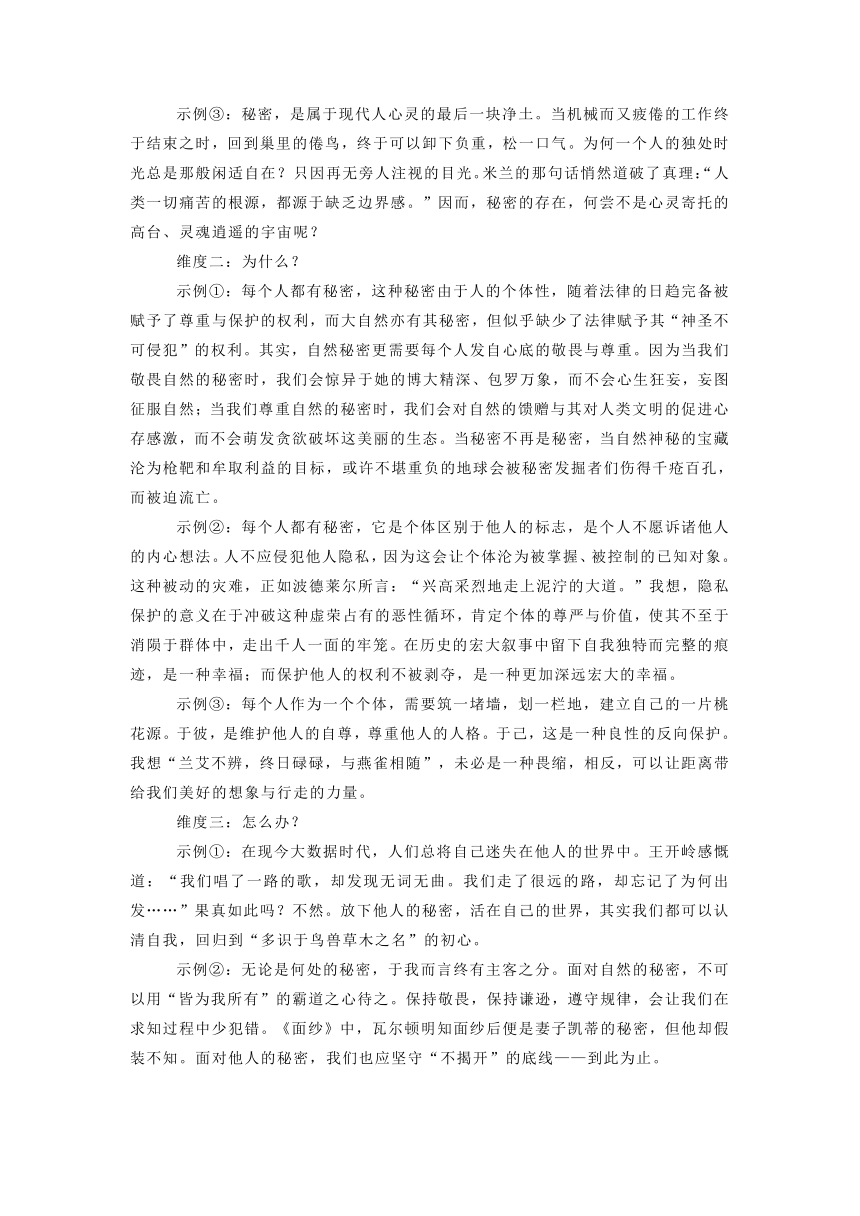 示例③：秘密，是属于现代人心灵的最后一块净土。当机械而又疲倦的工作终于结束之时，回到巢里的倦鸟，终于可以卸下负重，松一口气。为何一个人的独处时光总是那般闲适自在？只因再无旁人注视的目光。米兰的那句话悄然道破了真理：“人类一切痛苦的根源，都源于缺乏边界感。”因而，秘密的存在，何尝不是心灵寄托的高台、灵魂逍遥的宇宙呢？

维度二：为什么？

示例①：每个人都有秘密，这种秘密由于人的个体性，随着法律的日趋完备被赋予了尊重与保护的权利，而大自然亦有其秘密，但似乎缺少了法律赋予其“神圣不可侵犯”的权利。其实，自然秘密更需要每个人发自心底的敬畏与尊重。因为当我们敬畏自然的秘密时，我们会惊异于她的博大精深、包罗万象，而不会心生狂妄，妄图征服自然；当我们尊重自然的秘密时，我们会对自然的馈赠与其对人类文明的促进心存感激，而不会萌发贪欲破坏这美丽的生态。当秘密不再是秘密，当自然神秘的宝藏沦为枪靶和牟取利益的目标，或许不堪重负的地球会被秘密发掘者们伤得千疮百孔，而被迫流亡。

示例②：每个人都有秘密，它是个体区别于他人的标志，是个人不愿诉诸他人的内心想法。人不应侵犯他人隐私，因为这会让个体沦为被掌握、被控制的已知对象。这种被动的灾难，正如波德莱尔所言：“兴高采烈地走上泥泞的大道。”我想，隐私保护的意义在于冲破这种虚荣占有的恶性循环，肯定个体的尊严与价值，使其不至于消陨于群体中，走出千人一面的牢笼。在历史的宏大叙事中留下自我独特而完整的痕迹，是一种幸福；而保护他人的权利不被剥夺，是一种更加深远宏大的幸福。

示例③：每个人作为一个个体，需要筑一堵墙，划一栏地，建立自己的一片桃花源。于彼，是维护他人的自尊，尊重他人的人格。于己，这是一种良性的反向保护。我想“兰艾不辨，终日碌碌，与燕雀相随”，未必是一种畏缩，相反，可以让距离带给我们美好的想象与行走的力量。

维度三：怎么办？

示例①：在现今大数据时代，人们总将自己迷失在他人的世界中。王开岭感慨道：“我们唱了一路的歌，却发现无词无曲。我们走了很远的路，却忘记了为何出发……”果真如此吗？不然。放下他人的秘密，活在自己的世界，其实我们都可以认清自我，回归到“多识于鸟兽草木之名”的初心。

示例②：无论是何处的秘密，于我而言终有主客之分。面对自然的秘密，不可以用“皆为我所有”的霸道之心待之。保持敬畏，保持谦逊，遵守规律，会让我们在求知过程中少犯错。《面纱》中，瓦尔顿明知面纱后便是妻子凯蒂的秘密，但他却假装不知。面对他人的秘密，我们也应坚守“不揭开”的底线——到此为止。